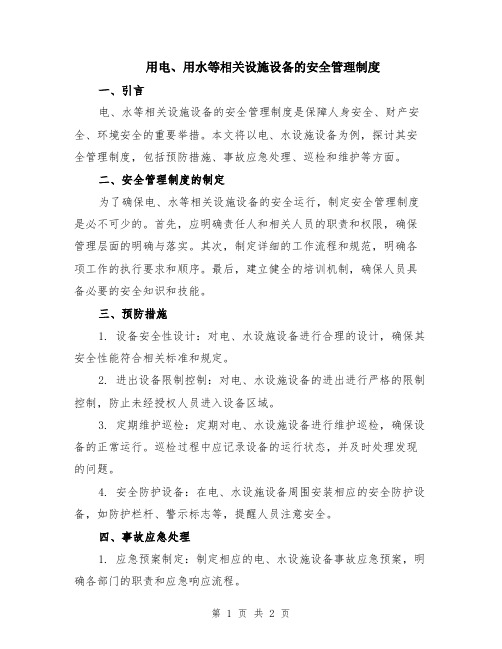 用电、用水等相关设施设备的安全管理制度

一、引言

电、水等相关设施设备的安全管理制度是保障人身安全、财产安全、环境安全的重要举措。本文将以电、水设施设备为例，探讨其安全管理制度，包括预防措施、事故应急处理、巡检和维护等方面。

二、安全管理制度的制定

为了确保电、水等相关设施设备的安全运行，制定安全管理制度是必不可少的。首先，应明确责任人和相关人员的职责和权限，确保管理层面的明确与落实。其次，制定详细的工作流程和规范，明确各项工作的执行要求和顺序。最后，建立健全的培训机制，确保人员具备必要的安全知识和技能。

三、预防措施

1. 设备安全性设计：对电、水设施设备进行合理的设计，确保其安全性能符合相关标准和规定。

2. 进出设备限制控制：对电、水设施设备的进出进行严格的限制控制，防止未经授权人员进入设备区域。

3. 定期维护巡检：定期对电、水设施设备进行维护巡检，确保设备的正常运行。巡检过程中应记录设备的运行状态，并及时处理发现的问题。

4. 安全防护设备：在电、水设施设备周围安装相应的安全防护设备，如防护栏杆、警示标志等，提醒人员注意安全。

四、事故应急处理

1. 应急预案制定：制定相应的电、水设施设备事故应急预案，明确各部门的职责和应急响应流程。

第 1 页 共 2 页